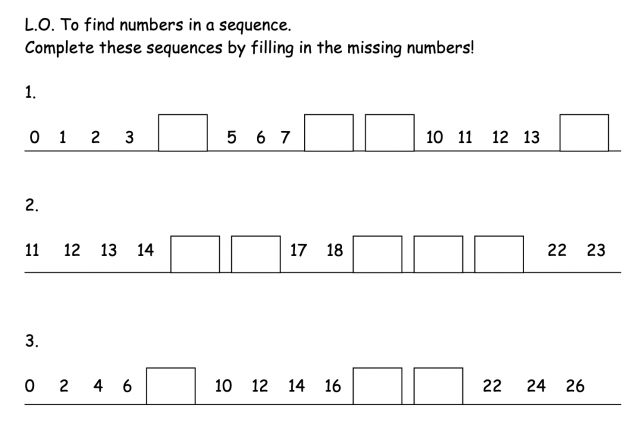 L.O. To find numbers in a sequence.
Complete these sequences by filling in the missing numbers!

1.

0 1 2 3 5 6 7 10 11 12 13

2.

11 12 13 14 17 18 22 23

3.

0 2 4 6 10 12 14 16 22 24 26